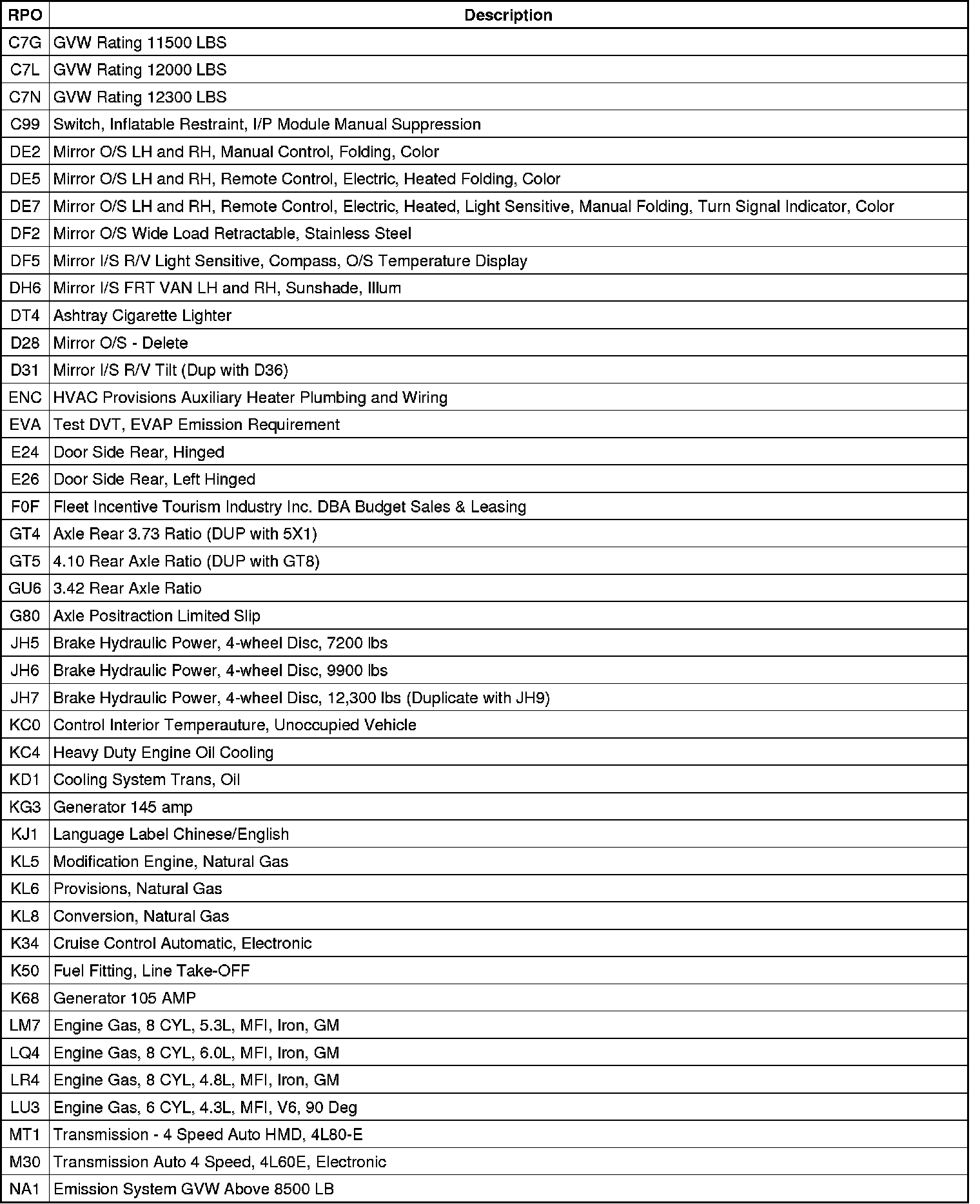 | RPO | Description |
|---|---|
| C7G | GVW Rating 11500 LBS |
| C7L | GVW Rating 12000 LBS |
| C7N | GVW Rating 12300 LBS |
| C99 | Switch, Inflatable Restraint, I/P Module Manual Suppression |
| DE2 | Mirror O/S LH and RH, Manual Control, Folding, Color |
| DE5 | Mirror O/S LH and RH, Remote Control, Electric, Heated Folding, Color |
| DE7 | Mirror O/S LH and RH, Remote Control, Electric, Heated, Light Sensitive, Manual Folding, Turn Signal Indicator, Color |
| DF2 | Mirror O/S Wide Load Retractable, Stainless Steel |
| DF5 | Mirror I/S R/V Light Sensitive, Compass, O/S Temperature Display |
| DH6 | Mirror I/S FRT VAN LH and RH, Sunshade, Illum |
| DT4 | Ashtray Cigarette Lighter |
| D28 | Mirror O/S - Delete |
| D31 | Mirror I/S R/V Tilt (Dup with D36) |
| ENC | HVAC Provisions Auxiliary Heater Plumbing and Wiring |
| EVA | Test DVT, EVAP Emission Requirement |
| E24 | Door Side Rear, Hinged |
| E26 | Door Side Rear, Left Hinged |
| F0F | Fleet Incentive Tourism Industry Inc. DBA Budget Sales & Leasing |
| GT4 | Axle Rear 3.73 Ratio (DUP with 5X1) |
| GT5 | 4.10 Rear Axle Ratio (DUP with GT8) |
| GU6 | 3.42 Rear Axle Ratio |
| G80 | Axle Positraction Limited Slip |
| JH5 | Brake Hydraulic Power, 4-wheel Disc, 7200 lbs |
| JH6 | Brake Hydraulic Power, 4-wheel Disc, 9900 lbs |
| JH7 | Brake Hydraulic Power, 4-wheel Disc, 12,300 lbs (Duplicate with JH9) |
| KC0 | Control Interior Temperauture, Unoccupied Vehicle |
| KC4 | Heavy Duty Engine Oil Cooling |
| KD1 | Cooling System Trans, Oil |
| KG3 | Generator 145 amp |
| KJ1 | Language Label Chinese/English |
| KL5 | Modification Engine, Natural Gas |
| KL6 | Provisions, Natural Gas |
| KL8 | Conversion, Natural Gas |
| K34 | Cruise Control Automatic, Electronic |
| K50 | Fuel Fitting, Line Take-OFF |
| K68 | Generator 105 AMP |
| LM7 | Engine Gas, 8 CYL, 5.3L, MFI, Iron, GM |
| LQ4 | Engine Gas, 8 CYL, 6.0L, MFI, Iron, GM |
| LR4 | Engine Gas, 8 CYL, 4.8L, MFI, Iron, GM |
| LU3 | Engine Gas, 6 CYL, 4.3L, MFI, V6, 90 Deg |
| MT1 | Transmission - 4 Speed Auto HMD, 4L80-E |
| M30 | Transmission Auto 4 Speed, 4L60E, Electronic |
| NA1 | Emission System GVW Above 8500 LB |